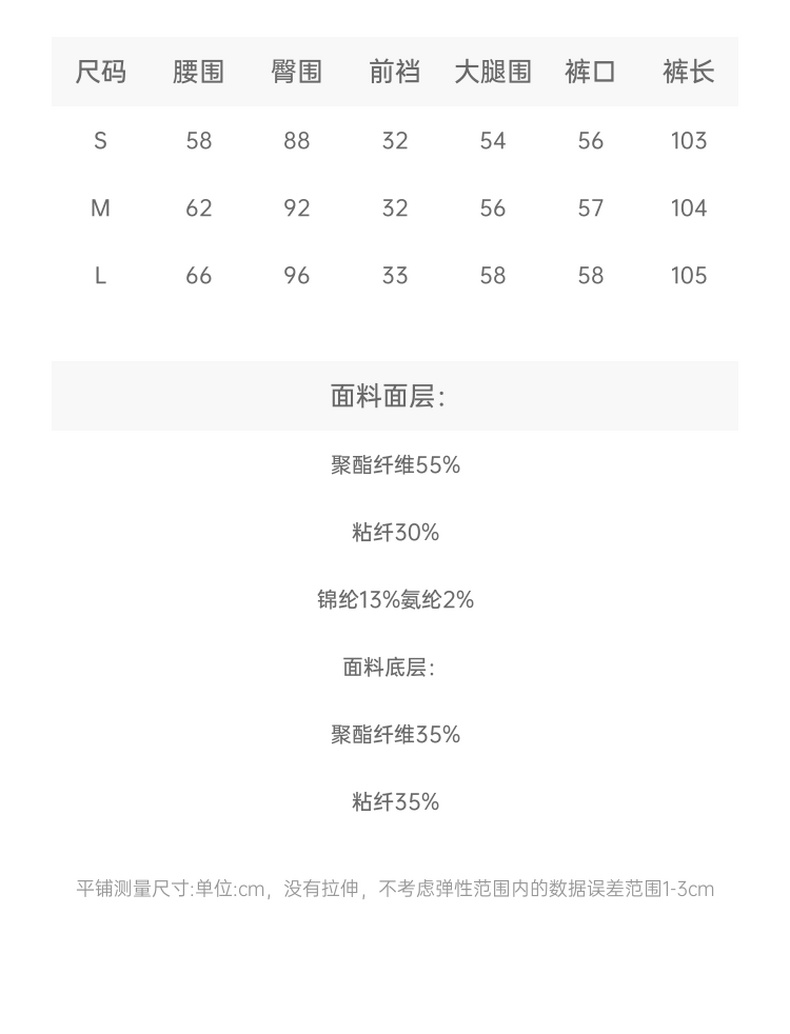 | 尺码 | 腰围 | 臀围 | 前裆 | 大腿围 | 裤口 | 裤长 |
|---|---|---|---|---|---|---|
| S | 58 | 88 | 32 | 54 | 56 | 103 |
| M | 62 | 92 | 32 | 56 | 57 | 104 |
| L | 66 | 96 | 33 | 58 | 58 | 105 |

面料面层:

聚酯纤维55%

粘纤30%

锦纶13%氨纶2%

面料底层:

聚酯纤维35%

粘纤35%

平铺测量尺寸:单位:cm，没有拉伸，不考虑弹性范围内的数据误差范围1-3cm